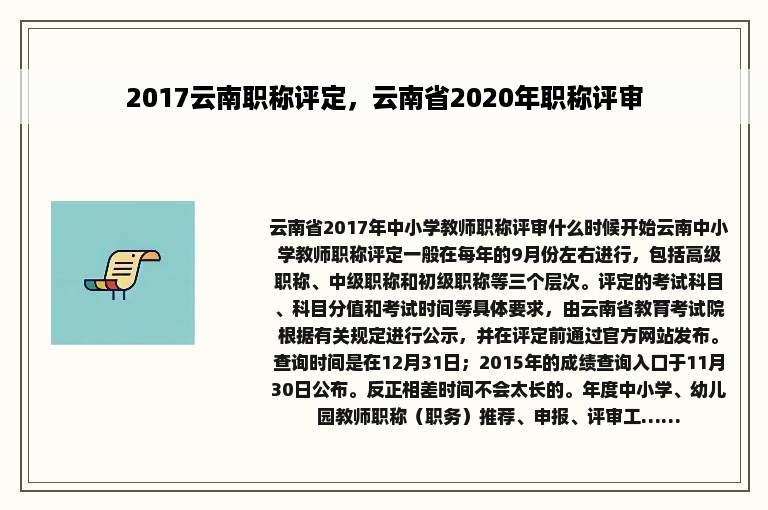 2017云南职称评定，云南省2020年职称评审

云南省2017年中小学教师职称评审什么时候开始云南中小学教师职称评定一般在每年的9月份左右进行，包括高级职称、中级职称和初级职称等三个层次。评定的考试科目、科目分值和考试时间等具体要求，由云南省教育考试院根据有关规定进行公示，并在评定前通过官方网站发布。查询时间是在12月31日；2015年的成绩查询入口于11月30日公布。反正相差时间不会太长的。年度中小学、幼儿园教师职称（职务）推荐、申报、评审工......